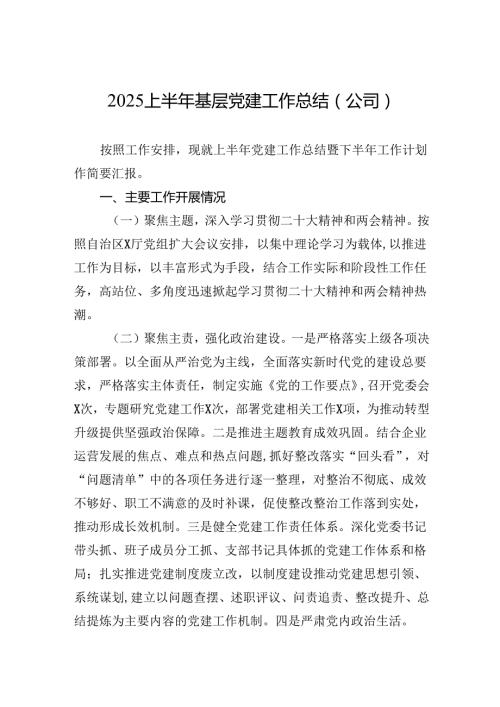 2025上半年基层党建工作总结（公司）

按照工作安排，现就上半年党建工作总结暨下半年工作计划作简要汇报。

一、主要工作开展情况

（一）聚焦主题，深入学习贯彻二十大精神和两会精神。按照自治区X厅党组扩大会议安排，以集中理论学习为载体，以推进工作为目标，以丰富形式为手段，结合工作实际和阶段性工作任务，高站位、多角度迅速掀起学习贯彻二十大精神和两会精神热潮。

（二）聚焦主责，强化政治建设。一是严格落实上级各项决策部署。以全面从严治党为主线，全面落实新时代党的建设总要求，严格落实主体责任，制定实施《党的工作要点》，召开党委会X次，专题研究党建工作X次，部署党建相关工作X项，为推动转型升级提供坚强政治保障。二是推进主题教育成效巩固。结合企业运营发展的焦点、难点和热点问题，抓好整改落实“回头看”，对“问题清单”中的各项任务进行逐一整理，对整治不彻底、成效不够好、职工不满意的及时补课，促使整改整治工作落到实处，推动形成长效机制。三是健全党建工作责任体系。深化党委书记带头抓、班子成员分工抓、支部书记具体抓的党建工作体系和格局；扎实推进党建制度废立改，以制度建设推动党建思想引领、系统谋划，建立以问题查摆、述职评议、问责追责、整改提升、总结提炼为主要内容的党建工作机制。四是严肃党内政治生活。